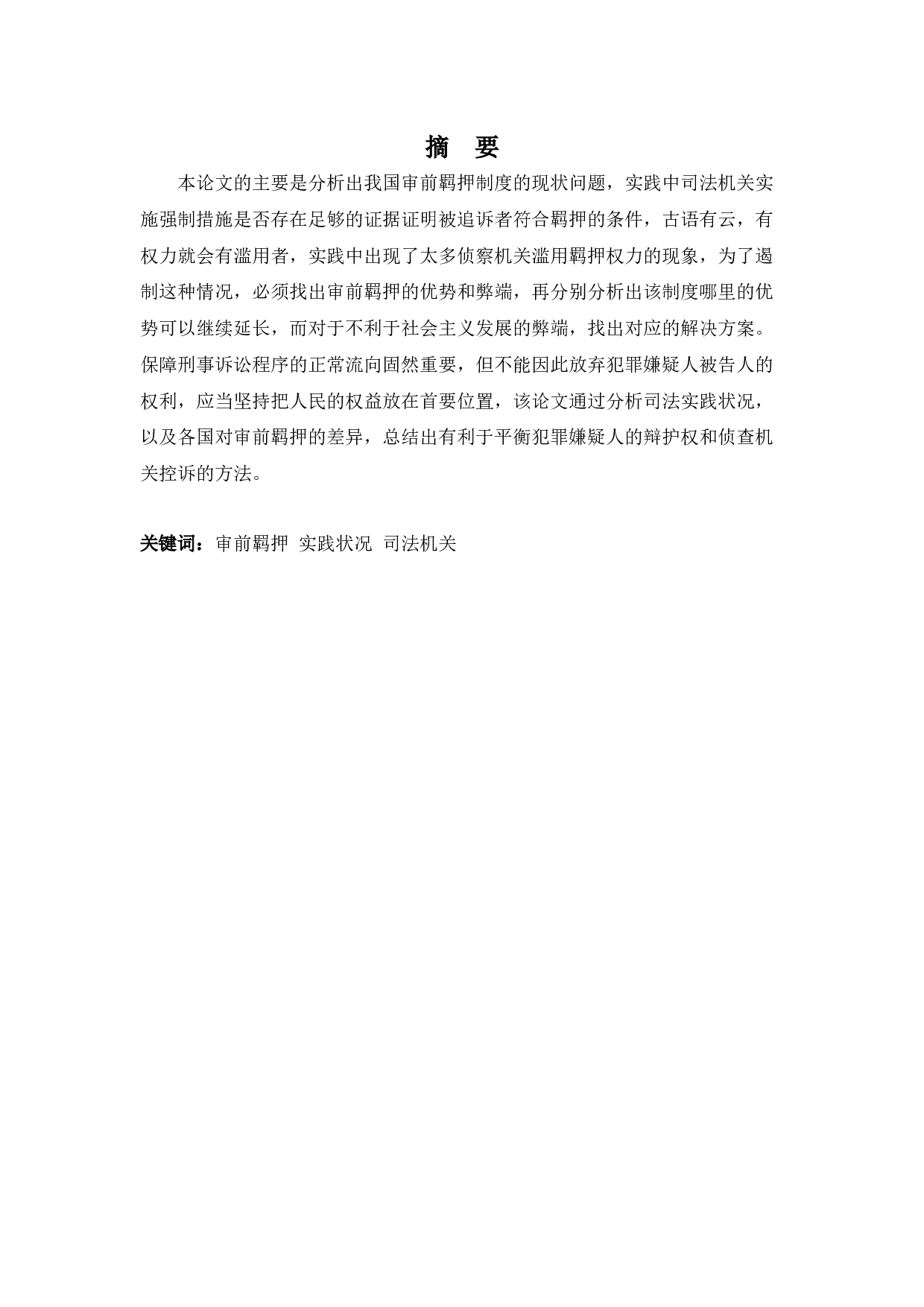 摘　要

本论文的主要是分析出我国审前羁押制度的现状问题，实践中司法机关实施强制措施是否存在足够的证据证明被追诉者符合羁押的条件，古语有云，有权力就会有滥用者，实践中出现了太多侦察机关滥用羁押权力的现象，为了遏制这种情况，必须找出审前羁押的优势和弊端，再分别分析出该制度哪里的优势可以继续延长，而对于不利于社会主义发展的弊端，找出对应的解决方案。保障刑事诉讼程序的正常流向固然重要，但不能因此放弃犯罪嫌疑人被告人的权利，应当坚持把人民的权益放在首要位置，该论文通过分析司法实践状况，以及各国对审前羁押的差异，总结出有利于平衡犯罪嫌疑人的辩护权和侦查机关控诉的方法。

关键词：审前羁押 实践状况 司法机关